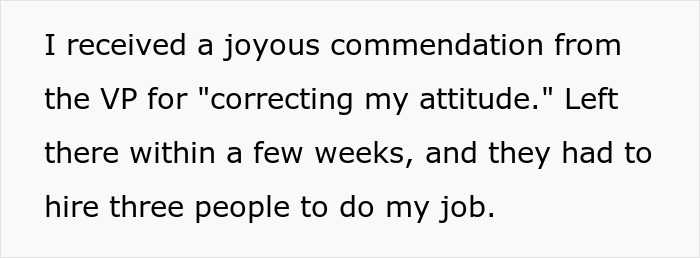 I received a joyous commendation from the VP for "correcting my attitude." Left there within a few weeks, and they had to hire three people to do my job.